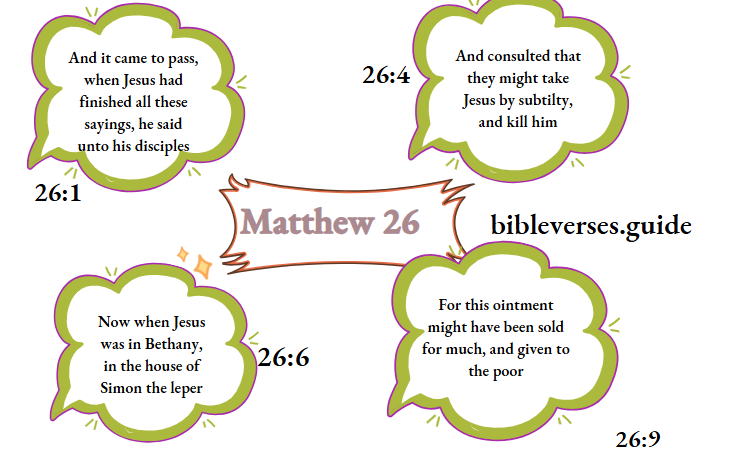 And it came to pass, when Jesus had finished all these sayings, he said unto his disciples

26:1

26:4

And consulted that they might take Jesus by subtilty, and kill him

Matthew 26

bibleverses.guide

Now when Jesus was in Bethany, in the house of Simon the leper

26:6

For this ointment might have been sold for much, and given to the poor

26:9